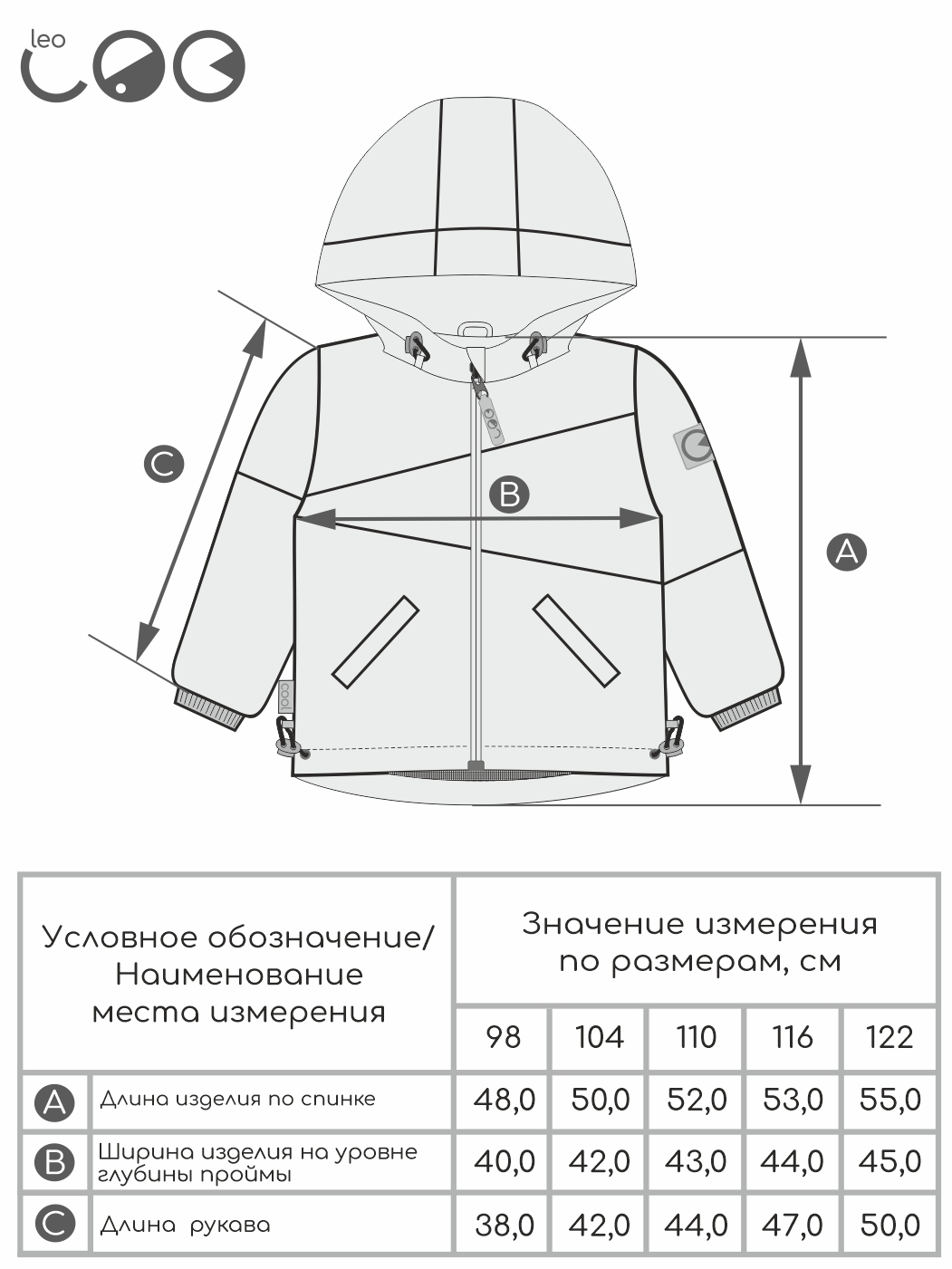 leo

C

B

A

cool

| Условное обозначение/ Наименование места измерения | | Значение измерения по размерам, см | | | | |
|---|---|---|---|---|---|---|
| | | 98 | 104 | 110 | 116 | 122 |
| A | Длина изделия по спинке | 48,0 | 50,0 | 52,0 | 53,0 | 55,0 |
| B | Ширина изделия на уровне глубины проймы | 40,0 | 42,0 | 43,0 | 44,0 | 45,0 |
| C | Длина рукава | 38,0 | 42,0 | 44,0 | 47,0 | 50,0 |